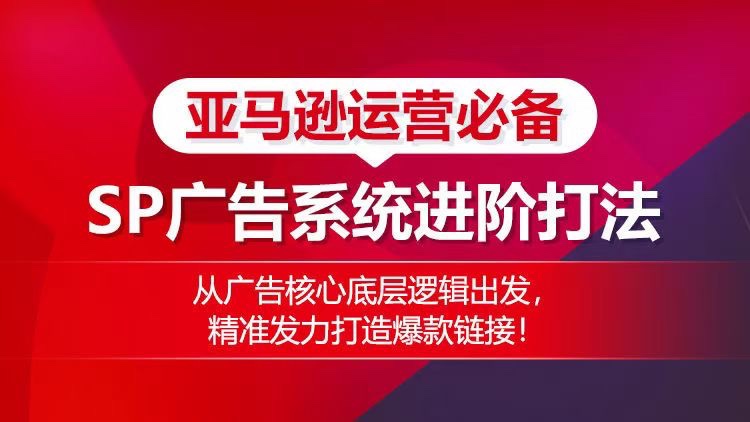 亚马逊运营必备

SP广告系统进阶打法

从广告核心底层逻辑出发，
精准发力打造爆款链接！